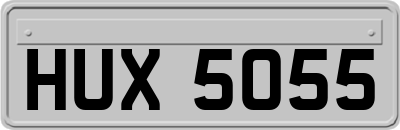 HUX 5055